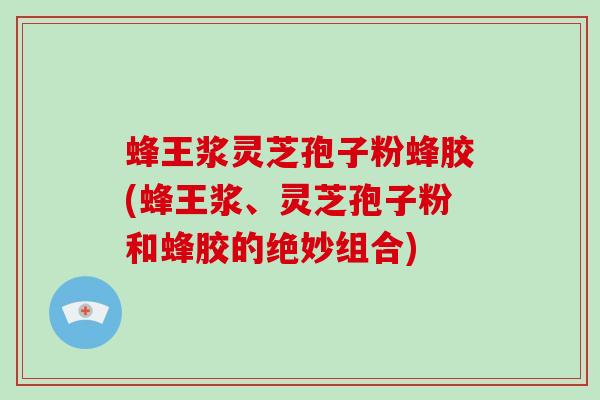 蜂王浆灵芝孢子粉蜂胶(蜂王浆、灵芝孢子粉和蜂胶的绝妙组合)